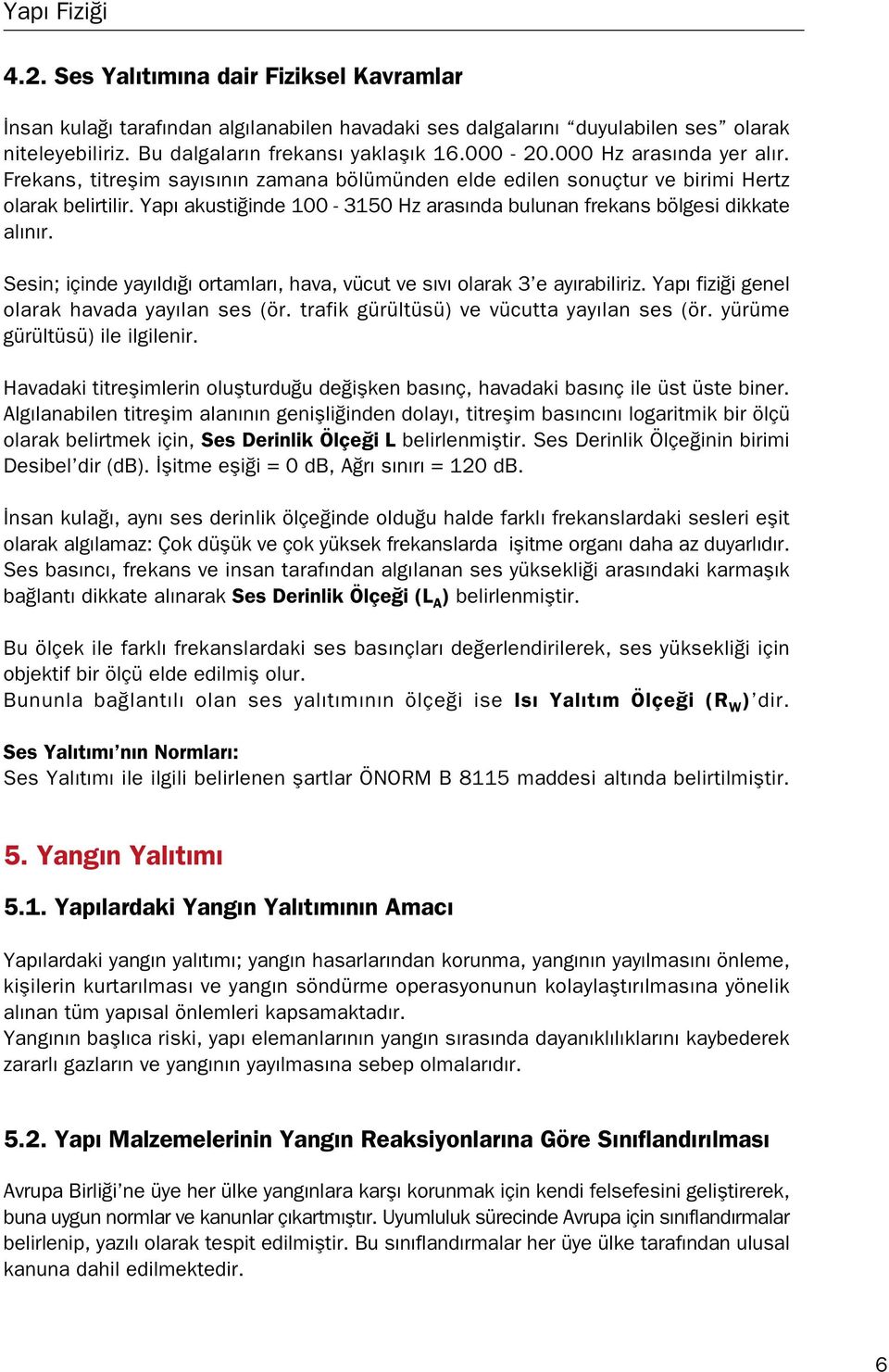 Yapı Fiziği

4.2. Ses Yalıtımına dair Fiziksel Kavramlar

İnsan kulağı tarafından algılanabilen havadaki ses dalgalarını “duyulabilen ses” olarak niteleyebiliriz. Bu dalgaların frekansı yaklaşık 16.000 - 20.000 Hz arasında yer alır. Frekans, titreşim sayısının zamana bölümünden elde edilen sonuçtur ve birimi Hertz olarak belirtilir. Yapı akustiğinde 100 - 3150 Hz arasında bulunan frekans bölgesi dikkate alınır.

Sesin; içinde yayıldığı ortamları, hava, vücut ve sıvı olarak 3’e ayırabiliriz. Yapı fiziği genel olarak havada yayılan ses (ör. trafik gürültüsü) ve vücutta yayılan ses (ör. yürüme gürültüsü) ile ilgilenir.

Havadaki titreşimlerin oluşturduğu değişken basınç, havadaki basınç ile üst üste biner. Algılanabilen titreşim alanının genişliğinden dolayı, titreşim basıncını logaritmik bir ölçü olarak belirtmek için, Ses Derinlik Ölçeği L belirlenmiştir. Ses Derinlik Ölçeğinin birimi Desibel’dir (dB). İşitme eşiği = 0 dB, Ağrı sınırı = 120 dB.

İnsan kulağı, aynı ses derinlik ölçeğinde olduğu halde farklı frekanslardaki sesleri eşit olarak algılamaz: Çok düşük ve çok yüksek frekanslarda işitme organı daha az duyarlıdır. Ses basıncı, frekans ve insan tarafından algılanan ses yüksekliği arasındaki karmaşık bağlantı dikkate alınarak Ses Derinlik Ölçeği ($L_A$) belirlenmiştir.

Bu ölçek ile farklı frekanslardaki ses basınçları değerlendirilerek, ses yüksekliği için objektif bir ölçü elde edilmiş olur.
Bununla bağlantılı olan ses yalıtımının ölçeği ise Isı Yalıtım Ölçeği ($R_W$)’dir.

Ses Yalıtımı’nın Normları:
Ses Yalıtımı ile ilgili belirlenen şartlar ÖNORM B 8115 maddesi altında belirtilmiştir.

5. Yangın Yalıtımı

5.1. Yapılardaki Yangın Yalıtımının Amacı

Yapılardaki yangın yalıtımı; yangın hasarlarından korunma, yangının yayılmasını önleme, kişilerin kurtarılması ve yangın söndürme operasyonunun kolaylaştırılmasına yönelik alınan tüm yapısal önlemleri kapsamaktadır.
Yangının başlıca riski, yapı elemanlarının yangın sırasında dayanıklılıklarını kaybederek zararlı gazların ve yangının yayılmasına sebep olmalarıdır.

5.2. Yapı Malzemelerinin Yangın Reaksiyonlarına Göre Sınıflandırılması

Avrupa Birliği’ne üye her ülke yangınlara karşı korunmak için kendi felsefesini geliştirerek, buna uygun normlar ve kanunlar çıkartmıştır. Uyumluluk sürecinde Avrupa için sınıflandırmalar belirlenip, yazılı olarak tespit edilmiştir. Bu sınıflandırmalar her üye ülke tarafından ulusal kanuna dahil edilmektedir.

6